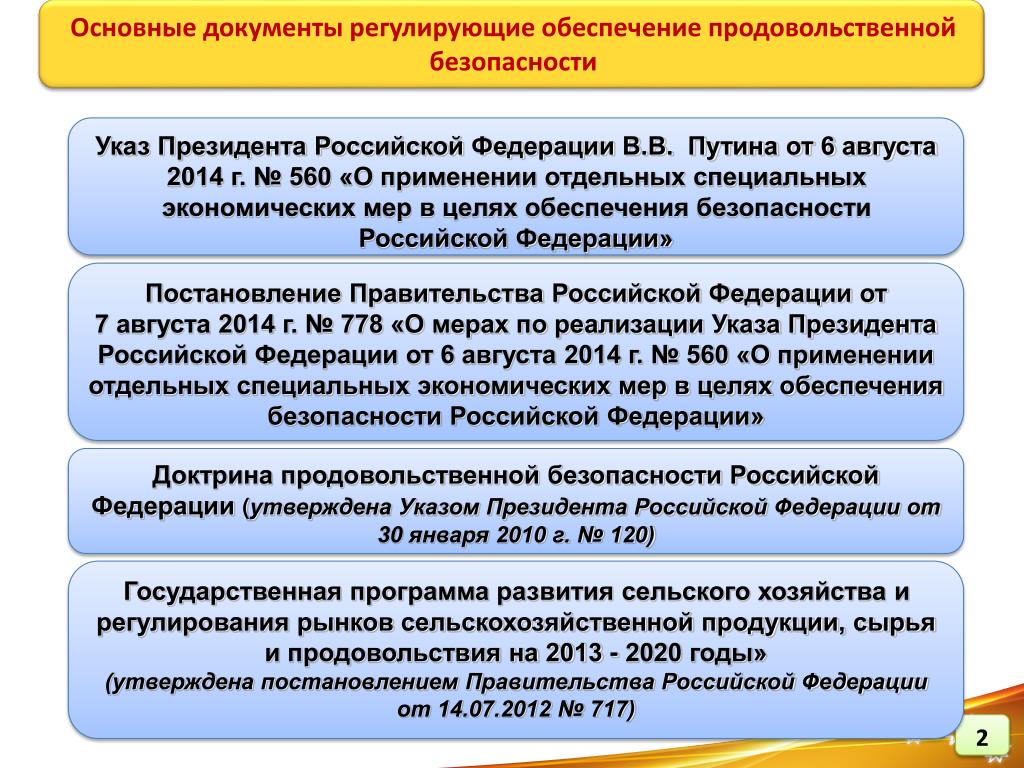 Основные документы регулирующие обеспечение продовольственной безопасности

Указ Президента Российской Федерации В.В. Путина от 6 августа 2014 г. № 560 «О применении отдельных специальных экономических мер в целях обеспечения безопасности Российской Федерации»

Постановление Правительства Российской Федерации от 7 августа 2014 г. № 778 «О мерах по реализации Указа Президента Российской Федерации от 6 августа 2014 г. № 560 «О применении отдельных специальных экономических мер в целях обеспечения безопасности Российской Федерации»

Доктрина продовольственной безопасности Российской Федерации (утверждена Указом Президента Российской Федерации от 30 января 2010 г. № 120)

Государственная программа развития сельского хозяйства и регулирования рынков сельскохозяйственной продукции, сырья и продовольствия на 2013 - 2020 годы» (утверждена постановлением Правительства Российской Федерации от 14.07.2012 № 717)

2